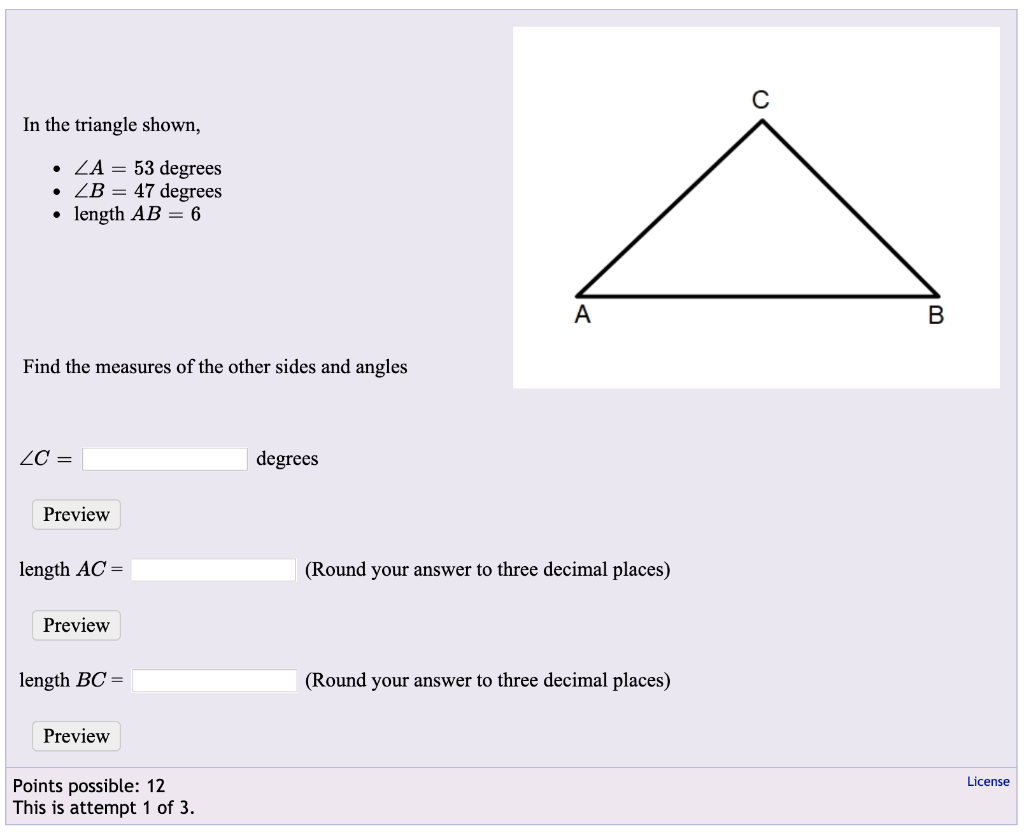 In the triangle shown,

- $\angle A = 53$ degrees
- $\angle B = 47$ degrees
- length $AB = 6$

C

A

B

Find the measures of the other sides and angles

$\angle C =$ degrees

Preview

length $AC =$ (Round your answer to three decimal places)

Preview

length $BC =$ (Round your answer to three decimal places)

Preview

Points possible: 12
This is attempt 1 of 3.

License